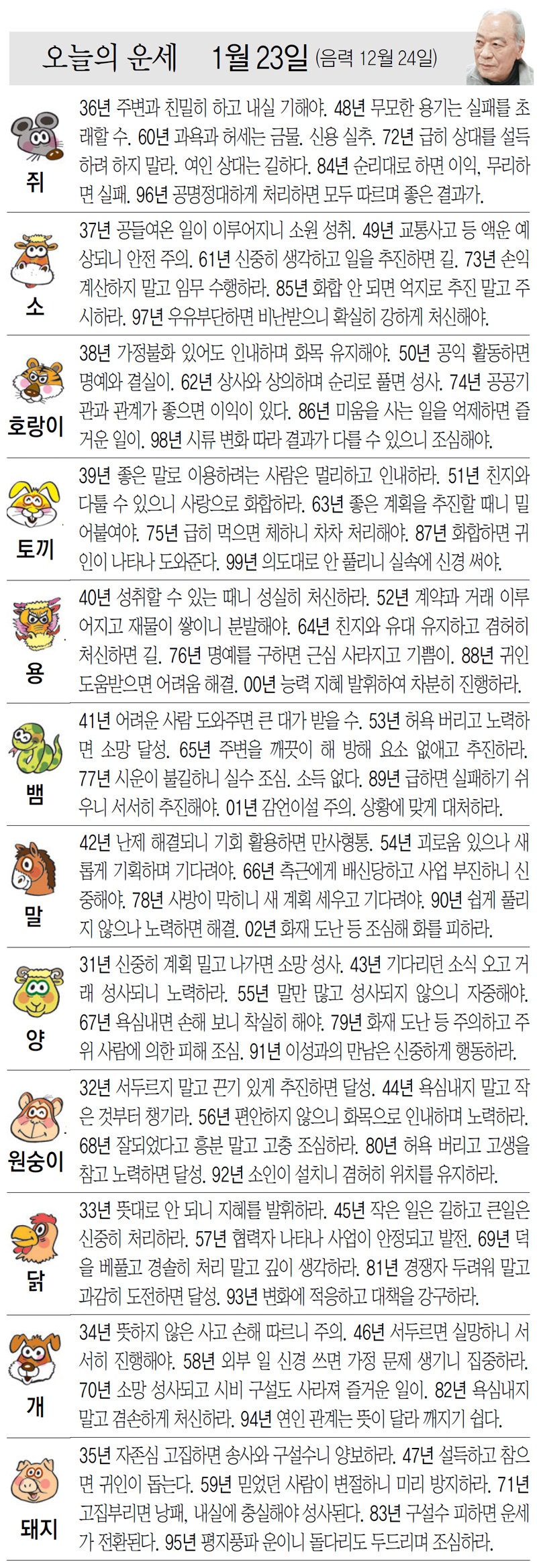 오늘의 운세 1월 23일 (음력 12월 24일)

쥐
36년 주변과 친밀히 하고 내실 기해야. 48년 무모한 용기는 실패를 초래할 수. 60년 과욕과 허세는 금물. 신용 실추. 72년 급히 상대를 설득하려 하지 말라. 여인 상대는 길하다. 84년 순리대로 하면 이익, 무리하면 실패. 96년 공명정대하게 처리하면 모두 따르며 좋은 결과가.

소
37년 공들여온 일이 이루어지니 소원 성취. 49년 교통사고 등 액운 예상되니 안전 주의. 61년 신중히 생각하고 일을 추진하면 길. 73년 손익 계산하지 말고 임무 수행하라. 85년 화합 안 되면 억지로 추진 말고 주시하라. 97년 우유부단하면 비난받으니 확실히 강하게 처신해야.

호랑이
38년 가정불화 있어도 인내하며 화목 유지해야. 50년 공익 활동하면 명예와 결실이. 62년 상사와 상의하며 순리로 풀면 성사. 74년 공공기관과 관계가 좋으면 이익이 있다. 86년 미움을 사는 일을 억제하면 즐거운 일이. 98년 시류 변화 따라 결과가 다를 수 있으니 조심해야.

토끼
39년 좋은 말로 이용하려는 사람은 멀리하고 인내하라. 51년 친지와 다툴 수 있으니 사랑으로 화합하라. 63년 좋은 계획을 추진할 때니 밀어붙여야. 75년 급히 먹으면 체하니 차차 처리해야. 87년 화합하면 귀인이 나타나 도와준다. 99년 의도대로 안 풀리니 실속에 신경 써야.

용
40년 성취할 수 있는 때니 성실히 처신하라. 52년 계약과 거래 이루어지고 재물이 쌓이니 분발해야. 64년 친지와 유대 유지하고 겸허히 처신하면 길. 76년 명예를 구하면 근심 사라지고 기쁨이. 88년 귀인 도움받으면 어려움 해결. 00년 능력 지혜 발휘하여 차분히 진행하라.

뱀
41년 어려운 사람 도와주면 큰 대가 받을 수. 53년 허욕 버리고 노력하면 소망 달성. 65년 주변을 깨끗이 해 방해 요소 없애고 추진하라. 77년 시운이 불길하니 실수 조심. 소득 없다. 89년 급하면 실패하기 쉬우니 서서히 추진해야. 01년 감언이설 주의. 상황에 맞게 대처하라.

말
42년 난제 해결되니 기회 활용하면 만사형통. 54년 괴로움 있으나 새롭게 기획하며 기다려야. 66년 측근에게 배신당하고 사업 부진하니 신중해야. 78년 사방이 막히니 새 계획 세우고 기다려야. 90년 쉽게 풀리지 않으나 노력하면 해결. 02년 화재 도난 등 조심해 화를 피하라.

양
31년 신중히 계획 밀고 나가면 소망 성사. 43년 기다리던 소식 오고 거래 성사되니 노력하라. 55년 말만 많고 성사되지 않으니 자중해야. 67년 욕심내면 손해 보니 착실히 해야. 79년 화재 도난 등 주의하고 주위 사람에 의한 피해 조심. 91년 이성과의 만남은 신중하게 행동하라.

원숭이
32년 서두르지 말고 끈기 있게 추진하면 달성. 44년 욕심내지 말고 작은 것부터 챙기라. 56년 편안하지 않으니 화목으로 인내하며 노력하라. 68년 잘되었다고 흥분 말고 고충 조심하라. 80년 허욕 버리고 고생을 참고 노력하면 달성. 92년 소인이 설치니 겸허히 위치를 유지하라.

닭
33년 뜻대로 안 되니 지혜를 발휘하라. 45년 작은 일은 길하고 큰일은 신중히 처리하라. 57년 협력자 나타나 사업이 안정되고 발전. 69년 덕을 베풀고 경솔히 처리 말고 깊이 생각하라. 81년 경쟁자 두려워 말고 과감히 도전하면 달성. 93년 변화에 적응하고 대책을 강구하라.

개
34년 뜻하지 않은 사고 손해 따르니 주의. 46년 서두르면 실망하니 서서히 진행해야. 58년 외부 일 신경 쓰면 가정 문제 생기니 집중하라. 70년 소망 성사되고 시비 구설도 사라져 즐거운 일이. 82년 욕심내지 말고 겸손하게 처신하라. 94년 연인 관계는 뜻이 달라 깨지기 쉽다.

돼지
35년 자존심 고집하면 송사와 구설수니 양보하라. 47년 설득하고 참으면 귀인이 돕는다. 59년 믿었던 사람이 변절하니 미리 방지하라. 71년 고집부리면 낭패, 내실에 충실해야 성사된다. 83년 구설수 피하면 운세가 전환된다. 95년 평지풍파 운이니 돌다리도 두드리며 조심하라.